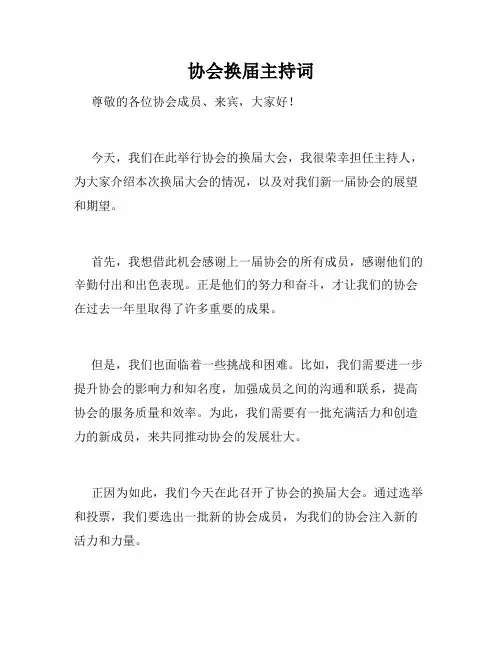 协会换届主持词

尊敬的各位协会成员、来宾，大家好！

今天，我们在此举行协会的换届大会，我很荣幸担任主持人，为大家介绍本次换届大会的情况，以及对我们新一届协会的展望和期望。

首先，我想借此机会感谢上一届协会的所有成员，感谢他们的辛勤付出和出色表现。正是他们的努力和奋斗，才让我们的协会在过去一年里取得了许多重要的成果。

但是，我们也面临着一些挑战和困难。比如，我们需要进一步提升协会的影响力和知名度，加强成员之间的沟通和联系，提高协会的服务质量和效率。为此，我们需要有一批充满活力和创造力的新成员，来共同推动协会的发展壮大。

正因为如此，我们今天在此召开了协会的换届大会。通过选举和投票，我们要选出一批新的协会成员，为我们的协会注入新的活力和力量。